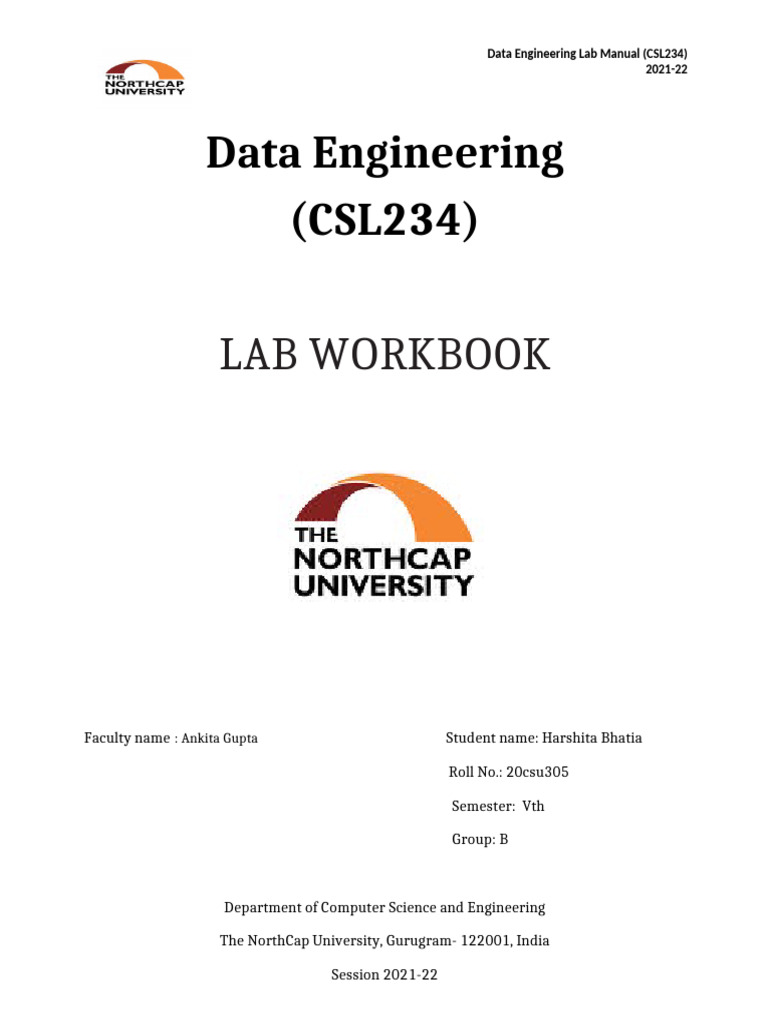 THE NORTHCAP UNIVERSITY

Data Engineering Lab Manual (CSL234)
2021-22

Data Engineering
(CSL234)

LAB WORKBOOK

THE NORTHCAP UNIVERSITY

Faculty name : Ankita Gupta

Student name: Harshita Bhatia

Roll No.: 20csu305

Semester: Vth

Group: B

Department of Computer Science and Engineering

The NorthCap University, Gurugram- 122001, India

Session 2021-22